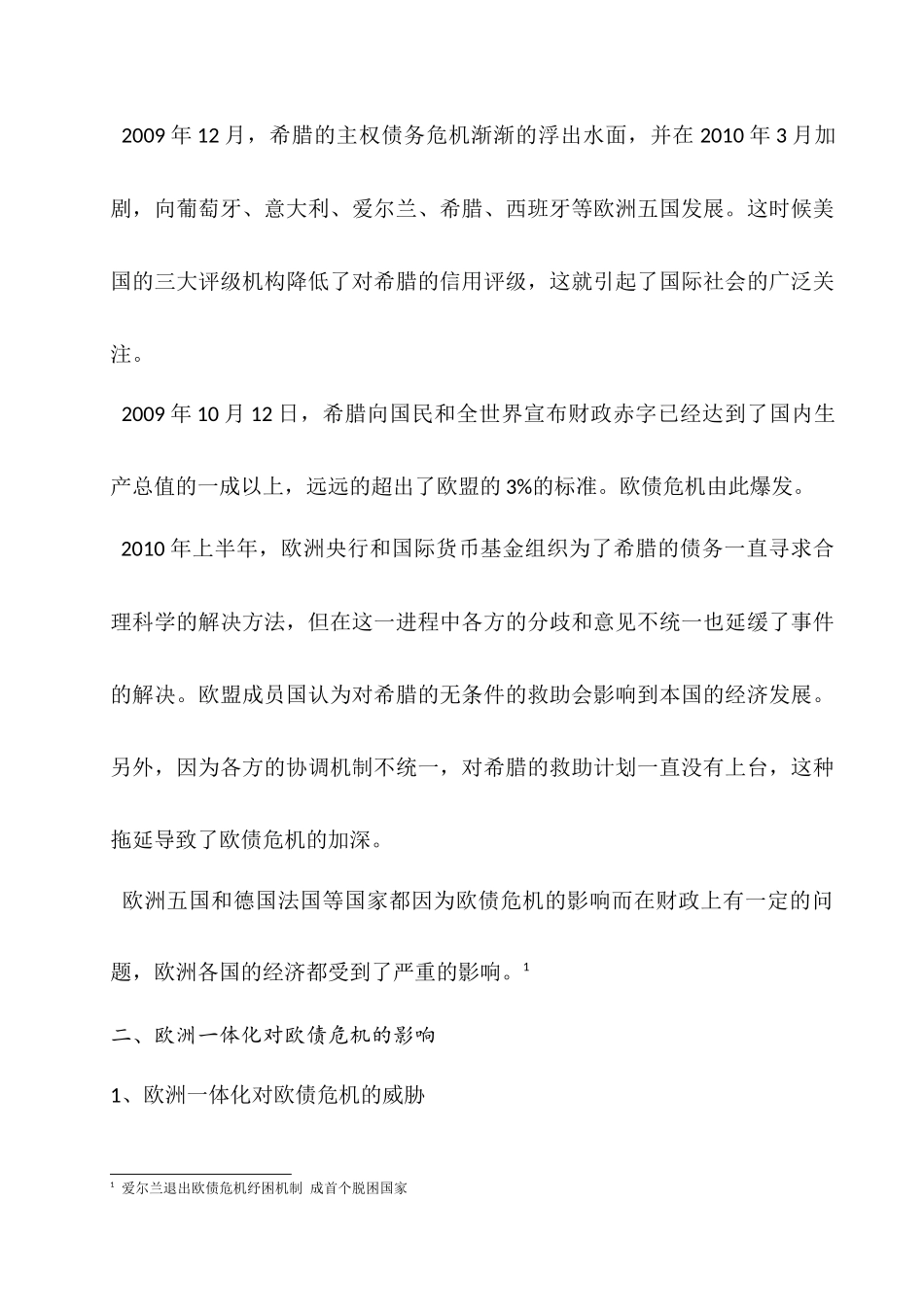 2009 年 12 月，希腊的主权债务危机渐渐的浮出水面，并在 2010 年 3 月加剧，向葡萄牙、意大利、爱尔兰、希腊、西班牙等欧洲五国发展。这时候美国的三大评级机构降低了对希腊的信用评级，这就引起了国际社会的广泛关注。

2009 年 10 月 12 日，希腊向国民和全世界宣布财政赤字已经达到了国内生产总值的一成以上，远远的超出了欧盟的 3%的标准。欧债危机由此爆发。

2010 年上半年，欧洲央行和国际货币基金组织为了希腊的债务一直寻求合理科学的解决方法，但在这一进程中各方的分歧和意见不统一也延缓了事件的解决。欧盟成员国认为对希腊的无条件的救助会影响到本国的经济发展。另外，因为各方的协调机制不统一，对希腊的救助计划一直没有上台，这种拖延导致了欧债危机的加深。

欧洲五国和德国法国等国家都因为欧债危机的影响而在财政上有一定的问题，欧洲各国的经济都受到了严重的影响。$^1$

二、欧洲一体化对欧债危机的影响

1、欧洲一体化对欧债危机的威胁

$^1$ 爱尔兰退出欧债危机纾困机制 成首个脱困国家